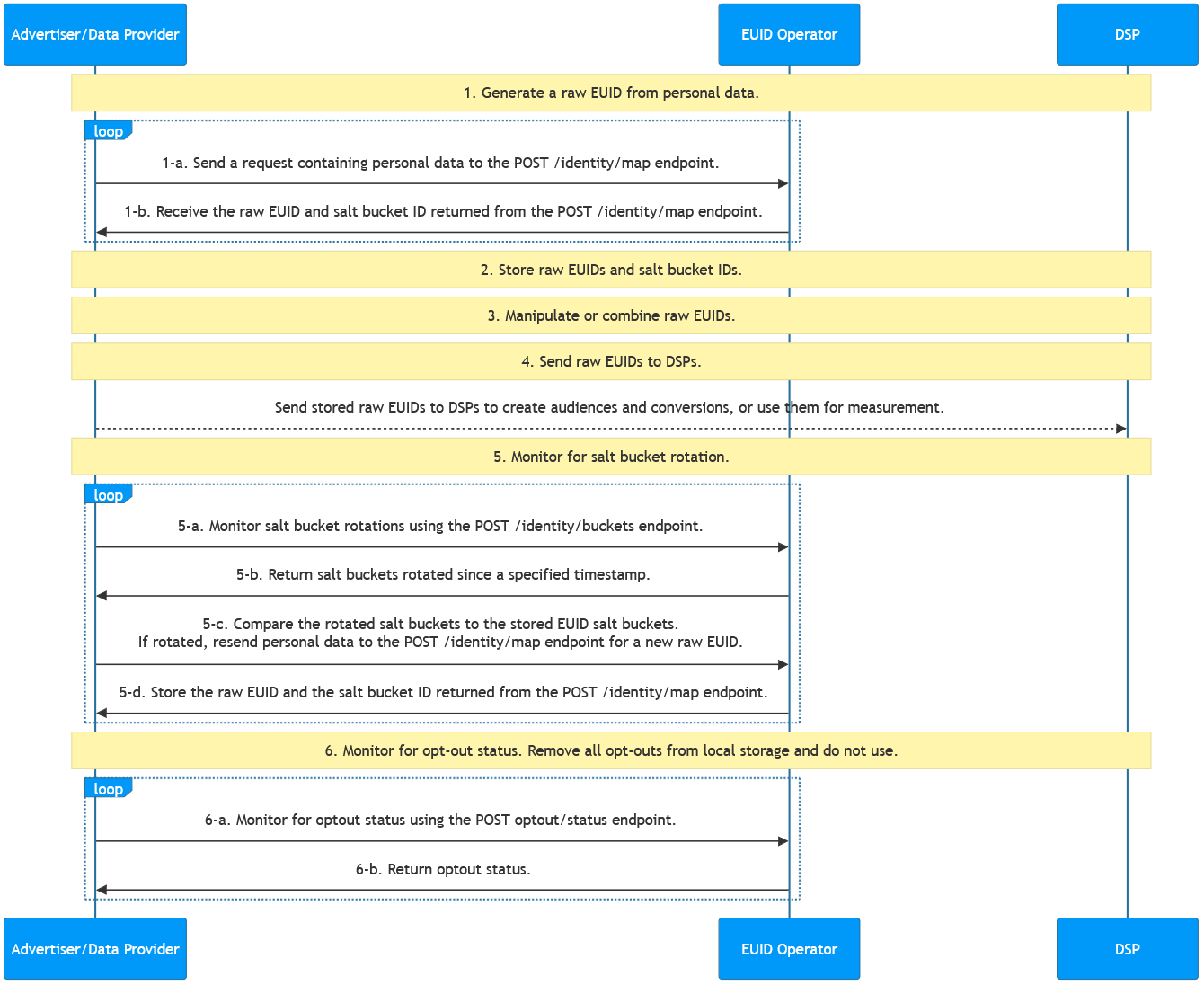 Advertiser/Data Provider

EUID Operator

DSP

1. Generate a raw EUID from personal data.

loop

1-a. Send a request containing personal data to the POST /identity/map endpoint.

1-b. Receive the raw EUID and salt bucket ID returned from the POST /identity/map endpoint.

2. Store raw EUIDs and salt bucket IDs.

3. Manipulate or combine raw EUIDs.

4. Send raw EUIDs to DSPs.

Send stored raw EUIDs to DSPs to create audiences and conversions, or use them for measurement.

5. Monitor for salt bucket rotation.

loop

5-a. Monitor salt bucket rotations using the POST /identity/buckets endpoint.

5-b. Return salt buckets rotated since a specified timestamp.

5-c. Compare the rotated salt buckets to the stored EUID salt buckets.
If rotated, resend personal data to the POST /identity/map endpoint for a new raw EUID.

5-d. Store the raw EUID and the salt bucket ID returned from the POST /identity/map endpoint.

6. Monitor for opt-out status. Remove all opt-outs from local storage and do not use.

loop

6-a. Monitor for optout status using the POST optout/status endpoint.

6-b. Return optout status.

Advertiser/Data Provider

EUID Operator

DSP